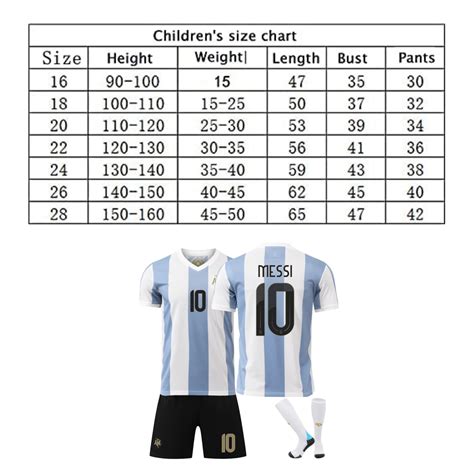 Children's size chart

| Size | Height | Weight| | Length | Bust | Pants |
|---|---|---|---|---|---|
| 16 | 90-100 | 15 | 47 | 35 | 30 |
| 18 | 100-110 | 15-25 | 50 | 37 | 32 |
| 20 | 110-120 | 25-30 | 53 | 39 | 34 |
| 22 | 120-130 | 30-35 | 56 | 41 | 36 |
| 24 | 130-140 | 35-40 | 59 | 43 | 38 |
| 26 | 140-150 | 40-45 | 62 | 45 | 40 |
| 28 | 150-160 | 45-50 | 65 | 47 | 42 |

10

MESSI
10

10